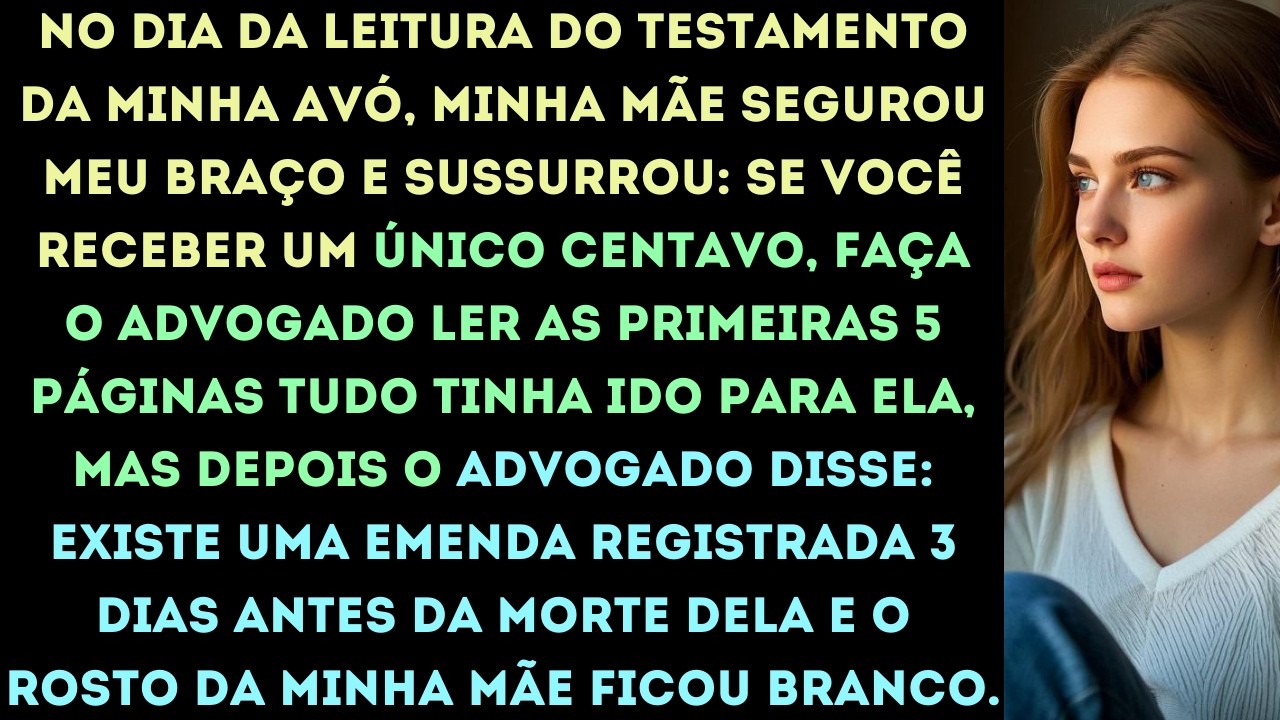 NO DIA DA LEITURA DO TESTAMENTO DA MINHA AVÓ, MINHA MÃE SEGUROU MEU BRAÇO E SUSSURROU: SE VOCÊ RECEBER UM ÚNICO CENTAVO, FAÇA O ADVOGADO LER AS PRIMEIRAS 5 PÁGINAS TUDO TINHA IDO PARA ELA, MAS DEPOIS O ADVOGADO DISSE: EXISTE UMA EMENDA REGISTRADA 3 DIAS ANTES DA MORTE DELA E O ROSTO DA MINHA MÃE FICOU BRANCO.